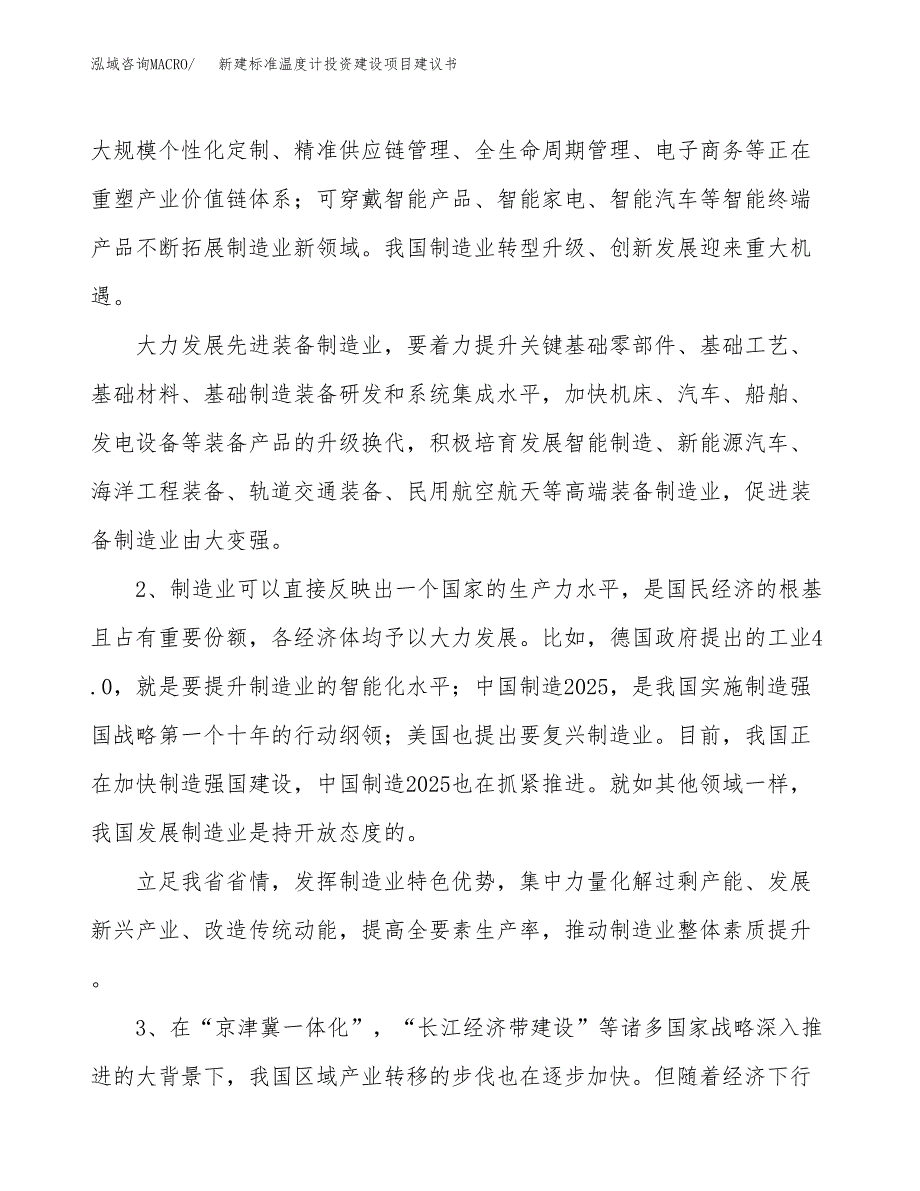 泓域咨询MACRO/　　新建标准温度计投资建设项目建议书

大规模个性化定制、精准供应链管理、全生命周期管理、电子商务等正在重塑产业价值链体系；可穿戴智能产品、智能家电、智能汽车等智能终端产品不断拓展制造业新领域。我国制造业转型升级、创新发展迎来重大机遇。

大力发展先进装备制造业，要着力提升关键基础零部件、基础工艺、基础材料、基础制造装备研发和系统集成水平，加快机床、汽车、船舶、发电设备等装备产品的升级换代，积极培育发展智能制造、新能源汽车、海洋工程装备、轨道交通装备、民用航空航天等高端装备制造业，促进装备制造业由大变强。

2、制造业可以直接反映出一个国家的生产力水平，是国民经济的根基且占有重要份额，各经济体均予以大力发展。比如，德国政府提出的工业4.0，就是要提升制造业的智能化水平；中国制造2025，是我国实施制造强国战略第一个十年的行动纲领；美国也提出要复兴制造业。目前，我国正在加快制造强国建设，中国制造2025也在抓紧推进。就如其他领域一样，我国发展制造业是持开放态度的。

立足我省省情，发挥制造业特色优势，集中力量化解过剩产能、发展新兴产业、改造传统动能，提高全要素生产率，推动制造业整体素质提升。

3、在“京津冀一体化”，“长江经济带建设”等诸多国家战略深入推进的大背景下，我国区域产业转移的步伐也在逐步加快。但随着经济下行